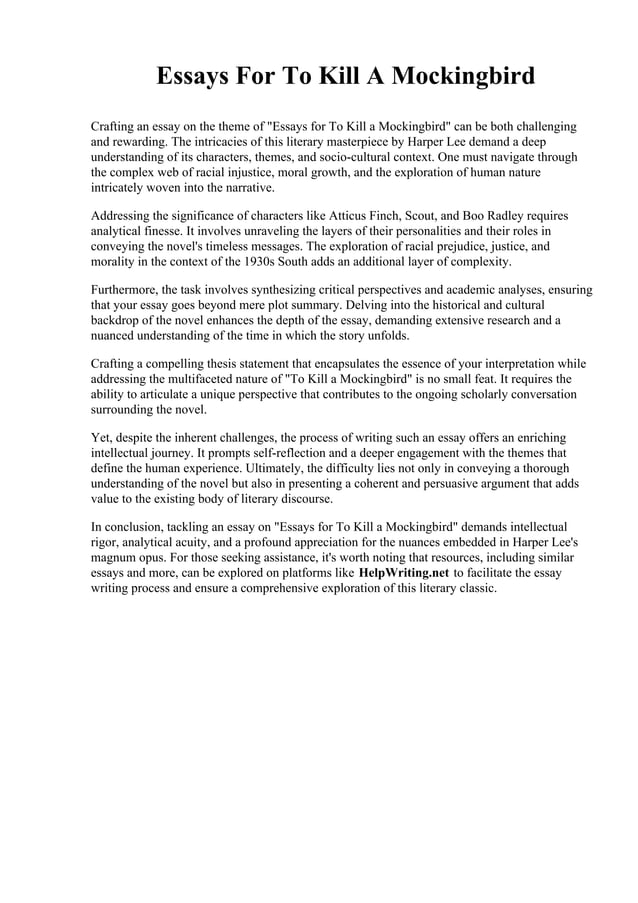 Essays For To Kill A Mockingbird

Crafting an essay on the theme of "Essays for To Kill a Mockingbird" can be both challenging and rewarding. The intricacies of this literary masterpiece by Harper Lee demand a deep understanding of its characters, themes, and socio-cultural context. One must navigate through the complex web of racial injustice, moral growth, and the exploration of human nature intricately woven into the narrative.

Addressing the significance of characters like Atticus Finch, Scout, and Boo Radley requires analytical finesse. It involves unraveling the layers of their personalities and their roles in conveying the novel's timeless messages. The exploration of racial prejudice, justice, and morality in the context of the 1930s South adds an additional layer of complexity.

Furthermore, the task involves synthesizing critical perspectives and academic analyses, ensuring that your essay goes beyond mere plot summary. Delving into the historical and cultural backdrop of the novel enhances the depth of the essay, demanding extensive research and a nuanced understanding of the time in which the story unfolds.

Crafting a compelling thesis statement that encapsulates the essence of your interpretation while addressing the multifaceted nature of "To Kill a Mockingbird" is no small feat. It requires the ability to articulate a unique perspective that contributes to the ongoing scholarly conversation surrounding the novel.

Yet, despite the inherent challenges, the process of writing such an essay offers an enriching intellectual journey. It prompts self-reflection and a deeper engagement with the themes that define the human experience. Ultimately, the difficulty lies not only in conveying a thorough understanding of the novel but also in presenting a coherent and persuasive argument that adds value to the existing body of literary discourse.

In conclusion, tackling an essay on "Essays for To Kill a Mockingbird" demands intellectual rigor, analytical acuity, and a profound appreciation for the nuances embedded in Harper Lee's magnum opus. For those seeking assistance, it's worth noting that resources, including similar essays and more, can be explored on platforms like HelpWriting.net to facilitate the essay writing process and ensure a comprehensive exploration of this literary classic.